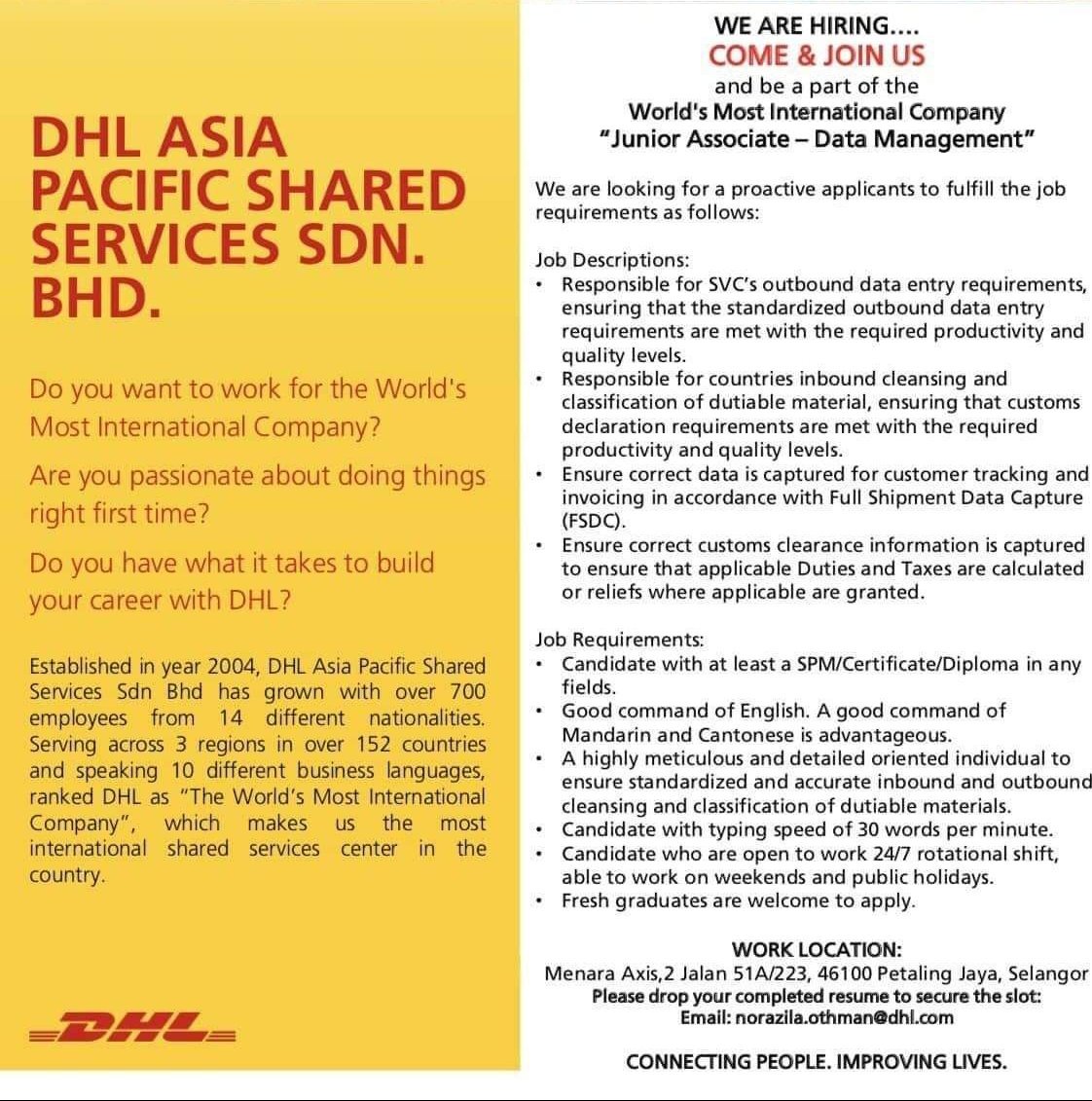 DHL ASIA PACIFIC SHARED SERVICES SDN. BHD.

Do you want to work for the World's Most International Company?

Are you passionate about doing things right first time?

Do you have what it takes to build your career with DHL?

Established in year 2004, DHL Asia Pacific Shared Services Sdn Bhd has grown with over 700 employees from 14 different nationalities. Serving across 3 regions in over 152 countries and speaking 10 different business languages, ranked DHL as "The World's Most International Company", which makes us the most international shared services center in the country.

DHL

WE ARE HIRING....
COME & JOIN US
and be a part of the
World's Most International Company
"Junior Associate – Data Management"

We are looking for a proactive applicants to fulfill the job requirements as follows:

Job Descriptions:
• Responsible for SVC's outbound data entry requirements, ensuring that the standardized outbound data entry requirements are met with the required productivity and quality levels.
• Responsible for countries inbound cleansing and classification of dutiable material, ensuring that customs declaration requirements are met with the required productivity and quality levels.
• Ensure correct data is captured for customer tracking and invoicing in accordance with Full Shipment Data Capture (FSDC).
• Ensure correct customs clearance information is captured to ensure that applicable Duties and Taxes are calculated or reliefs where applicable are granted.

Job Requirements:
• Candidate with at least a SPM/Certificate/Diploma in any fields.
• Good command of English. A good command of Mandarin and Cantonese is advantageous.
• A highly meticulous and detailed oriented individual to ensure standardized and accurate inbound and outbound cleansing and classification of dutiable materials.
• Candidate with typing speed of 30 words per minute.
• Candidate who are open to work 24/7 rotational shift, able to work on weekends and public holidays.
• Fresh graduates are welcome to apply.

WORK LOCATION:
Menara Axis,2 Jalan 51A/223, 46100 Petaling Jaya, Selangor
Please drop your completed resume to secure the slot:
Email: norazila.othman@dhl.com

CONNECTING PEOPLE. IMPROVING LIVES.